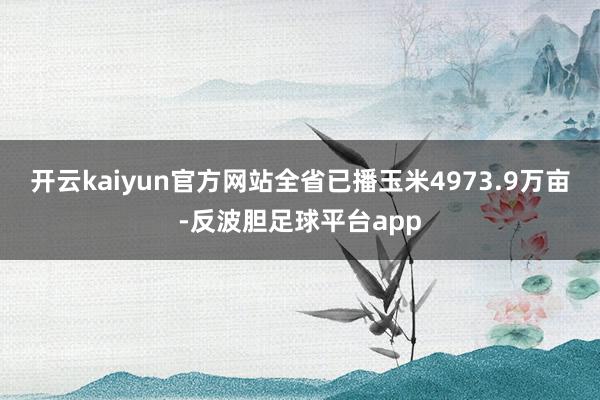 开云kaiyun官方网站全省已播玉米4973.9万亩-反波胆足球平台app